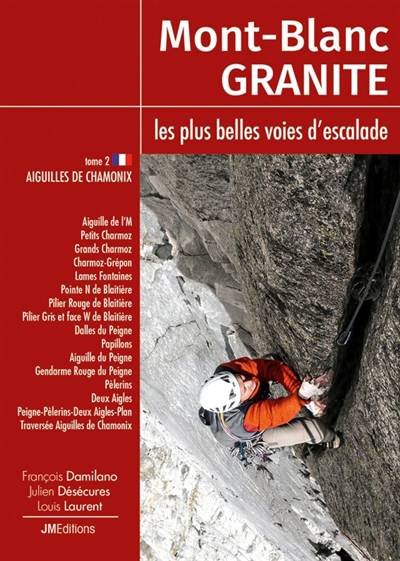 Mont-Blanc
GRANITE

les plus belles voies d'escalade

tome 2
AIGUILLES DE CHAMONIX

Aiguille de l'M
Petits Charmoz
Grands Charmoz
Charmoz-Grépon
Lames Fontaines
Pointe N de Blaitière
Pilier Rouge de Blaitière
Pilier Gris et face W de Blaitière
Dalles du Peigne
Papillons
Aiguille du Peigne
Gendarme Rouge du Peigne
Pèlerins
Deux Aigles
Peigne-Pèlerins-Deux Aigles-Plan
Traversée Aiguilles de Chamonix

François Damilano
Julien Désécures
Louis Laurent

JMEditions